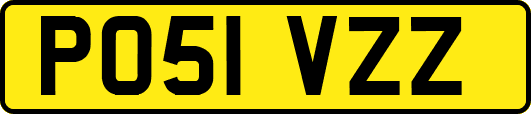 PO51 VZZ